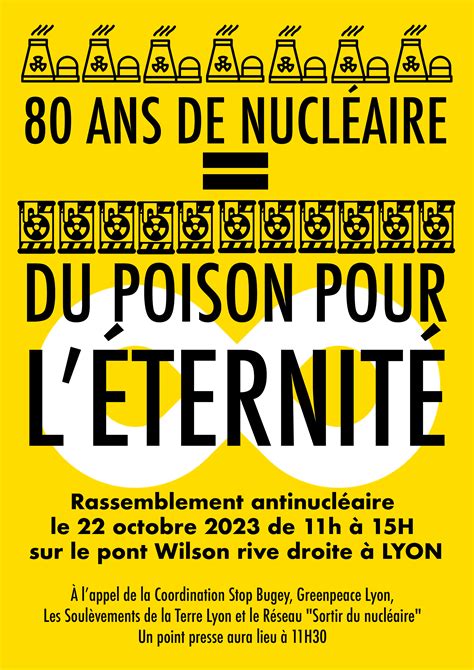 80 ANS DE NUCLÉAIRE

=

DU POISON POUR L'ÉTERNITÉ

Rassemblement antinucléaire
le 22 octobre 2023 de 11h à 15H
sur le pont Wilson rive droite à LYON

À l'appel de la Coordination Stop Bugey, Greenpeace Lyon,
Les Soulèvements de la Terre Lyon et le Réseau "Sortir du nucléaire"
Un point presse aura lieu à 11H30